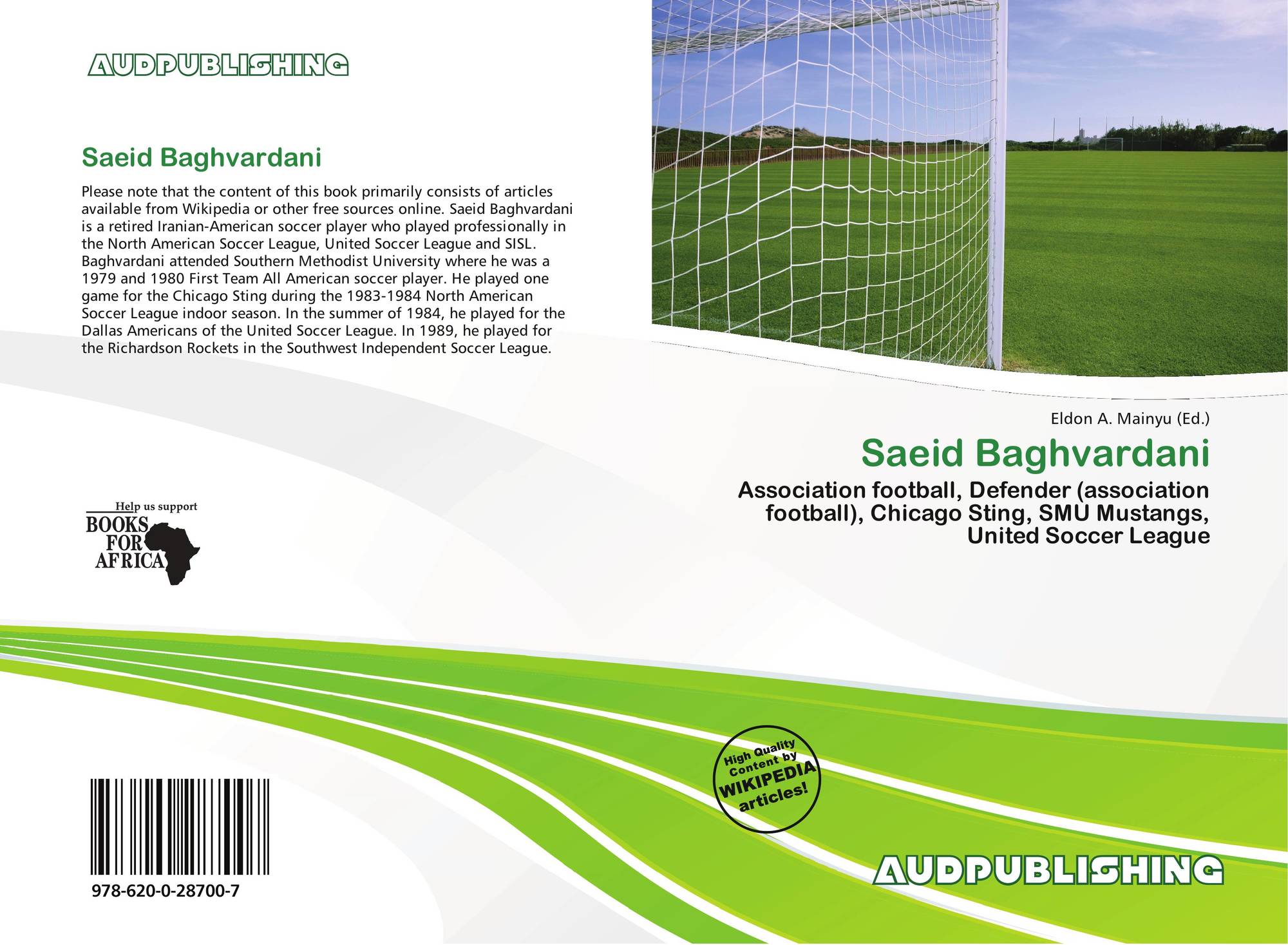 AUDPUBLISHING

Saeid Baghvardani

Please note that the content of this book primarily consists of articles available from Wikipedia or other free sources online. Saeid Baghvardani is a retired Iranian-American soccer player who played professionally in the North American Soccer League, United Soccer League and SISL. Baghvardani attended Southern Methodist University where he was a 1979 and 1980 First Team All American soccer player. He played one game for the Chicago Sting during the 1983-1984 North American Soccer League indoor season. In the summer of 1984, he played for the Dallas Americans of the United Soccer League. In 1989, he played for the Richardson Rockets in the Southwest Independent Soccer League.

Help us support
BOOKS
FOR
AFRICA

978-620-0-28700-7

Eldon A. Mainyu (Ed.)

Saeid Baghvardani

Association football, Defender (association football), Chicago Sting, SMU Mustangs, United Soccer League

High Quality Content by WIKIPEDIA articles!

AUDPUBLISHING